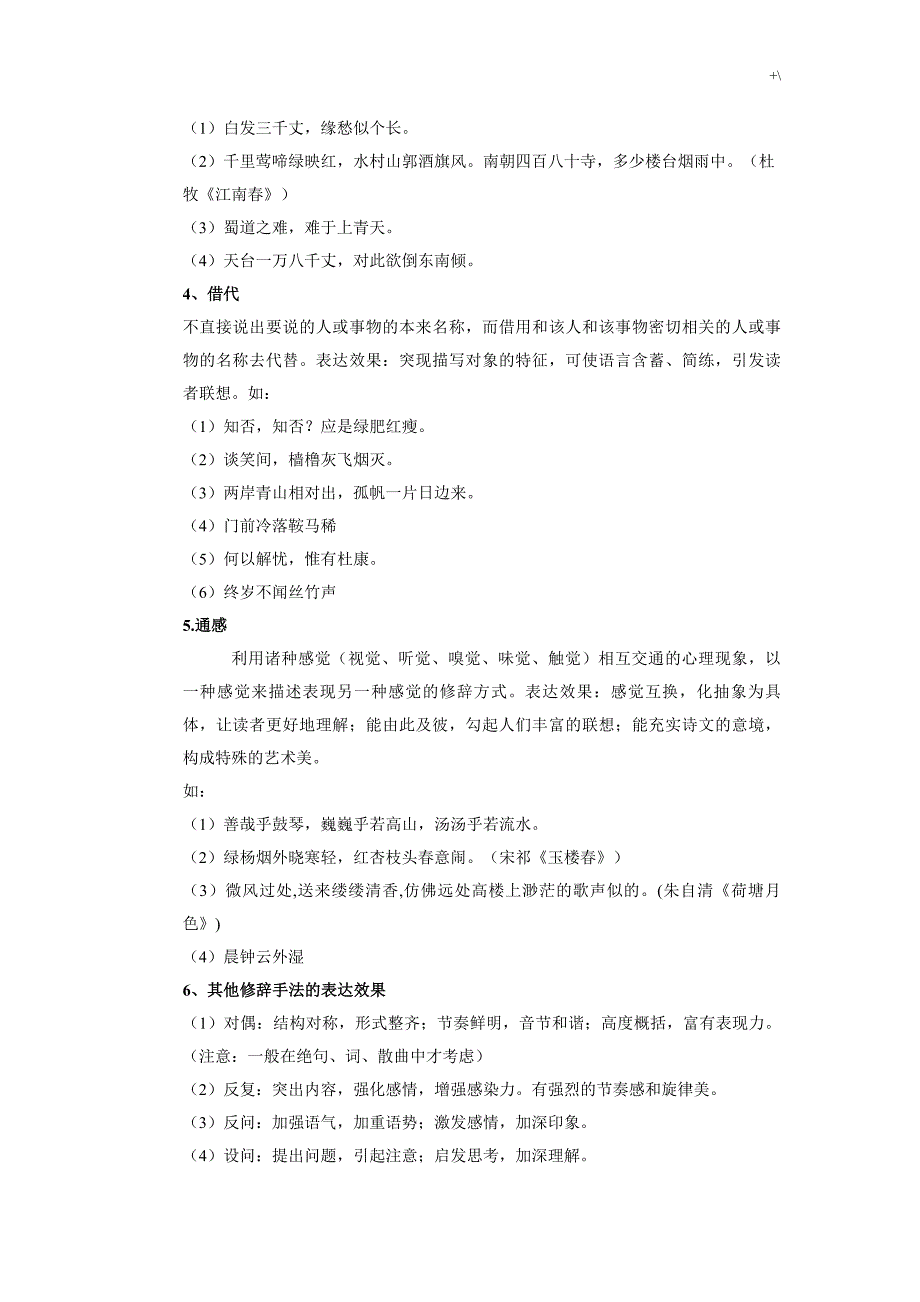 +\

（1）白发三千丈，缘愁似个长。

（2）千里莺啼绿映红，水村山郭酒旗风。南朝四百八十寺，多少楼台烟雨中。（杜牧《江南春》）

（3）蜀道之难，难于上青天。

（4）天台一万八千丈，对此欲倒东南倾。

4、借代

不直接说出要说的人或事物的本来名称，而借用和该人和该事物密切相关的人或事物的名称去代替。表达效果：突现描写对象的特征，可使语言含蓄、简练，引发读者联想。如：

（1）知否，知否？应是绿肥红瘦。

（2）谈笑间，樯橹灰飞烟灭。

（3）两岸青山相对出，孤帆一片日边来。

（4）门前冷落鞍马稀

（5）何以解忧，惟有杜康。

（6）终岁不闻丝竹声

5.通感

利用诸种感觉（视觉、听觉、嗅觉、味觉、触觉）相互交通的心理现象，以一种感觉来描述表现另一种感觉的修辞方式。表达效果：感觉互换，化抽象为具体，让读者更好地理解；能由此及彼，勾起人们丰富的联想；能充实诗文的意境，构成特殊的艺术美。

如：

（1）善哉乎鼓琴，巍巍乎若高山，汤汤乎若流水。

（2）绿杨烟外晓寒轻，红杏枝头春意闹。（宋祁《玉楼春》）

（3）微风过处,送来缕缕清香,仿佛远处高楼上渺茫的歌声似的。(朱自清《荷塘月色》)

（4）晨钟云外湿

6、其他修辞手法的表达效果

（1）对偶：结构对称，形式整齐；节奏鲜明，音节和谐；高度概括，富有表现力。（注意：一般在绝句、词、散曲中才考虑）

（2）反复：突出内容，强化感情，增强感染力。有强烈的节奏感和旋律美。

（3）反问：加强语气，加重语势；激发感情，加深印象。

（4）设问：提出问题，引起注意；启发思考，加深理解。